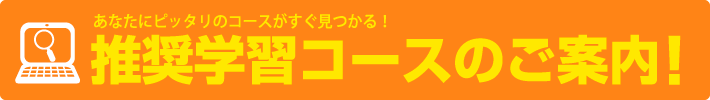 あなたにピッタリのコースがすぐ見つかる！
推奨学習コースのご案内!